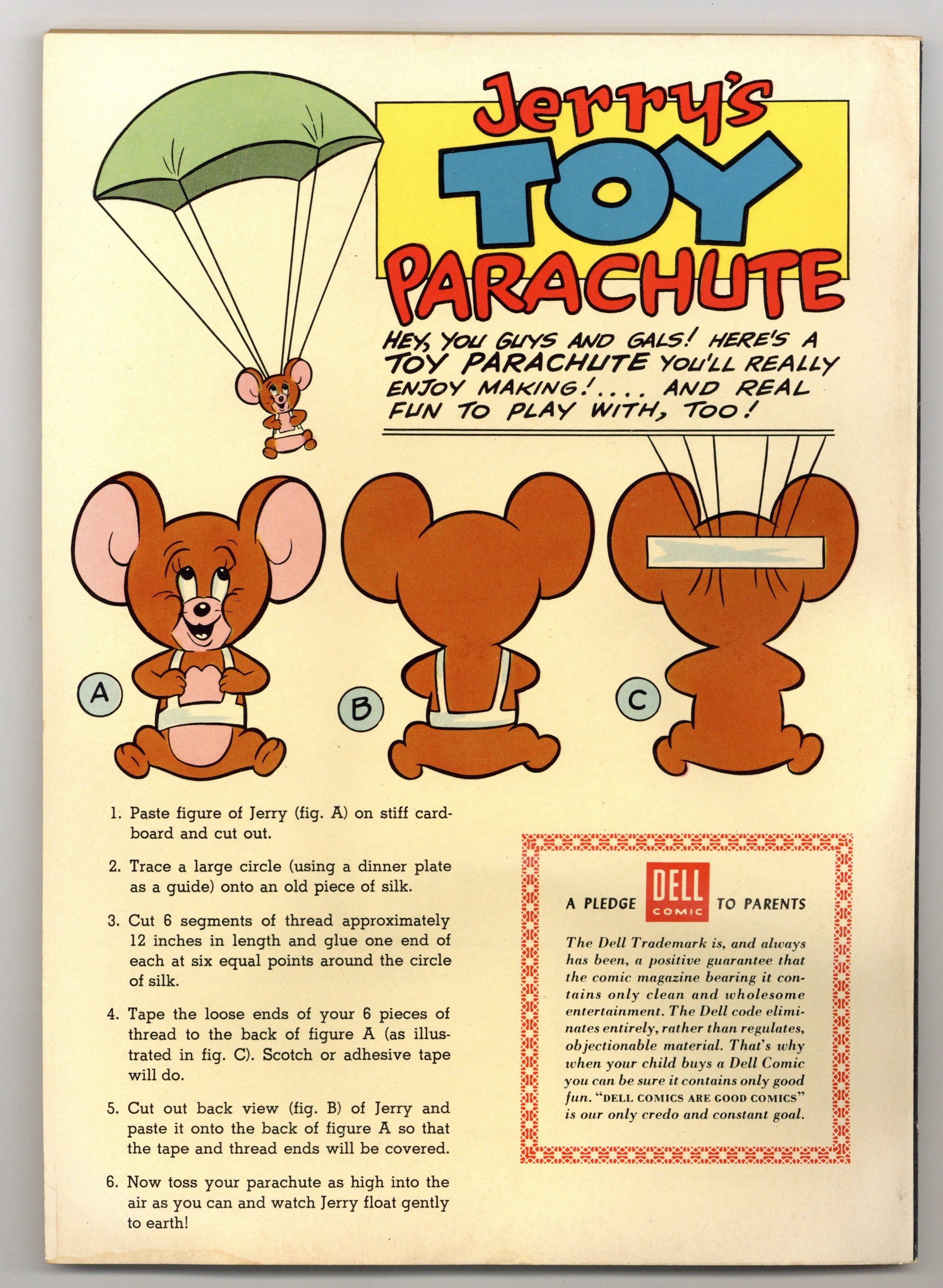 Jerry's
TOY
PARACHUTE

HEY, YOU GUYS AND GALS! HERE'S A TOY PARACHUTE YOU'LL REALLY ENJOY MAKING!.... AND REAL FUN TO PLAY WITH, TOO!

A

B

C

1. Paste figure of Jerry (fig. A) on stiff cardboard and cut out.

2. Trace a large circle (using a dinner plate as a guide) onto an old piece of silk.

3. Cut 6 segments of thread approximately 12 inches in length and glue one end of each at six equal points around the circle of silk.

4. Tape the loose ends of your 6 pieces of thread to the back of figure A (as illustrated in fig. C). Scotch or adhesive tape will do.

5. Cut out back view (fig. B) of Jerry and paste it onto the back of figure A so that the tape and thread ends will be covered.

6. Now toss your parachute as high into the air as you can and watch Jerry float gently to earth!

A PLEDGE DELL COMIC TO PARENTS

The Dell Trademark is, and always has been, a positive guarantee that the comic magazine bearing it contains only clean and wholesome entertainment. The Dell code eliminates entirely, rather than regulates, objectionable material. That's why when your child buys a Dell Comic you can be sure it contains only good fun. "DELL COMICS ARE GOOD COMICS" is our only credo and constant goal.